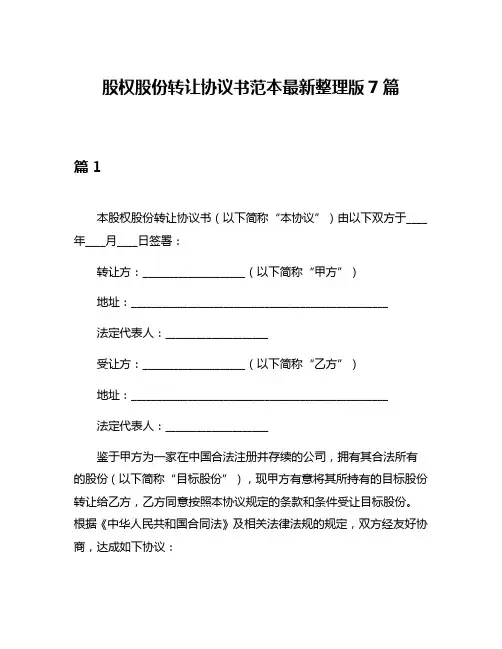 股权股份转让协议书范本最新整理版 7 篇

篇 1

本股权股份转让协议书（以下简称“本协议”）由以下双方于____年___月___日签署：

转让方：__________________（以下简称“甲方”）

地址：______________________________________________

法定代表人：__________________

受让方：__________________（以下简称“乙方”）

地址：______________________________________________

法定代表人：__________________

鉴于甲方为一家在中国合法注册并存续的公司，拥有其合法所有的股份（以下简称“目标股份”），现甲方有意将其所持有的目标股份转让给乙方，乙方同意按照本协议规定的条款和条件受让目标股份。根据《中华人民共和国合同法》及相关法律法规的规定，双方经友好协商，达成如下协议：